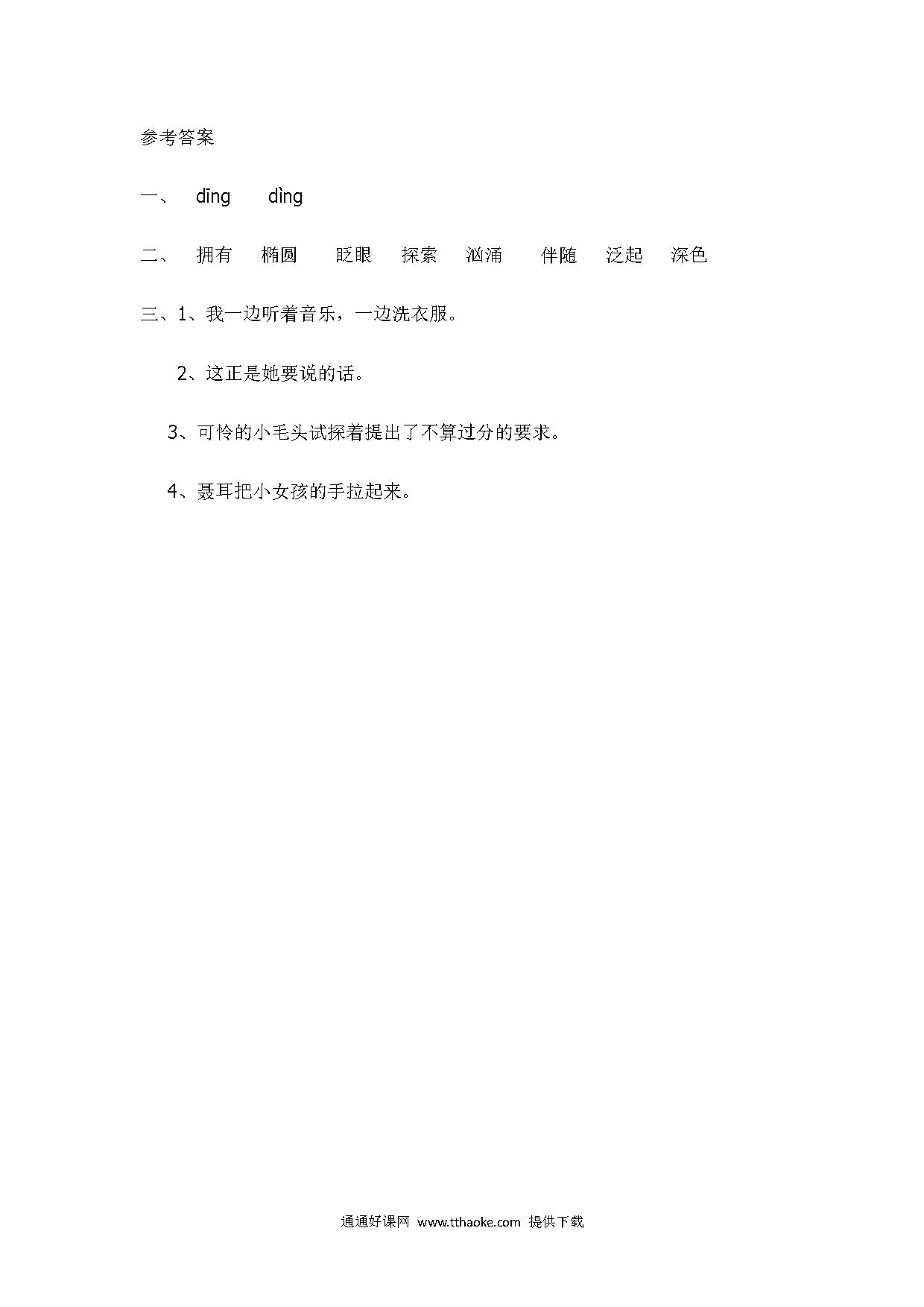 参考答案

一、 dīng dìng

二、 拥有 椭圆 眨眼 探索 汹涌 伴随 泛起 深色

三、1、我一边听着音乐，一边洗衣服。

2、这正是她要说的话。

3、可怜的小毛头试探着提出了不算过分的要求。

4、聂耳把小女孩的手拉起来。

通通好课网 www.tthaoke.com 提供下载